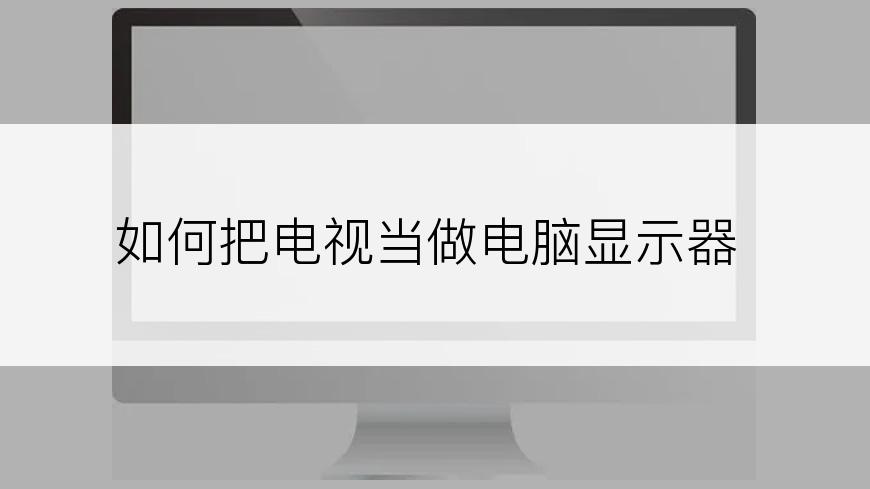 如何把电视当做电脑显示器